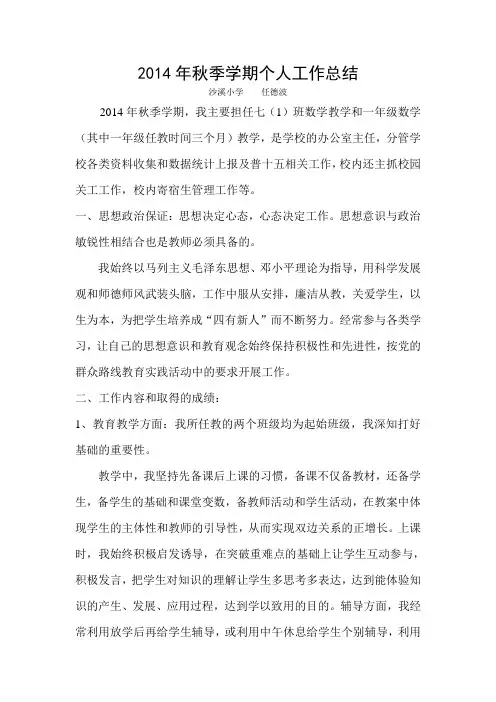 2014 年秋季学期个人工作总结

沙溪小学　　任德波

2014 年秋季学期，我主要担任七（1）班数学教学和一年级数学（其中一年级任教时间三个月）教学，是学校的办公室主任，分管学校各类资料收集和数据统计上报及普十五相关工作，校内还主抓校园关工工作，校内寄宿生管理工作等。

一、思想政治保证：思想决定心态，心态决定工作。思想意识与政治敏锐性相结合也是教师必须具备的。

我始终以马列主义毛泽东思想、邓小平理论为指导，用科学发展观和师德师风武装头脑，工作中服从安排，廉洁从教，关爱学生，以生为本，为把学生培养成“四有新人”而不断努力。经常参与各类学习，让自己的思想意识和教育观念始终保持积极性和先进性，按党的群众路线教育实践活动中的要求开展工作。

二、工作内容和取得的成绩：

1、教育教学方面：我所任教的两个班级均为起始班级，我深知打好基础的重要性。

教学中，我坚持先备课后上课的习惯，备课不仅备教材，还备学生，备学生的基础和课堂变数，备教师活动和学生活动，在教案中体现学生的主体性和教师的引导性，从而实现双边关系的正增长。上课时，我始终积极启发诱导，在突破重难点的基础上让学生互动参与，积极发言，把学生对知识的理解让学生多思考多表达，达到能体验知识的产生、发展、应用过程，达到学以致用的目的。辅导方面，我经常利用放学后再给学生辅导，或利用中午休息给学生个别辅导，利用